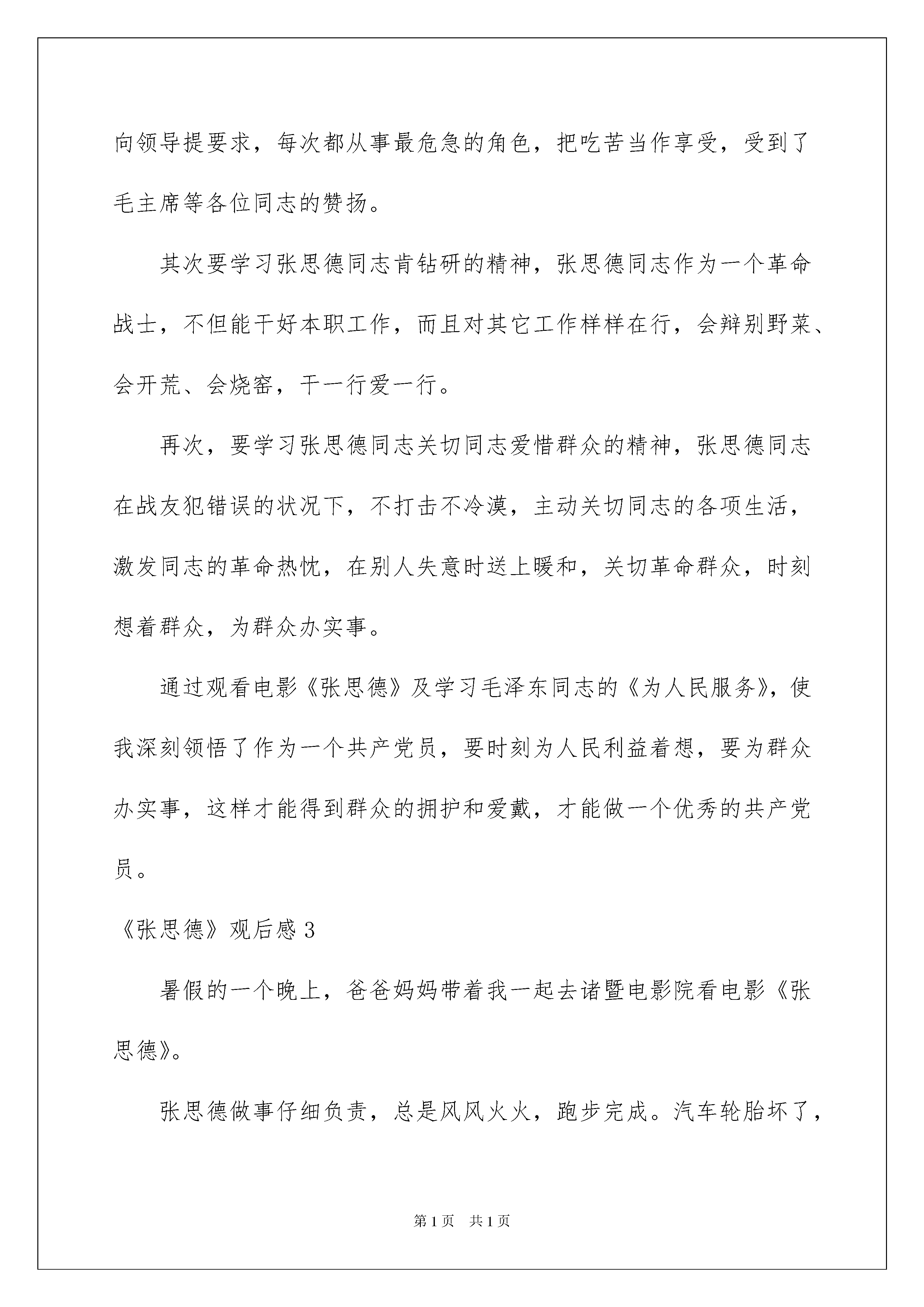 向领导提要求，每次都从事最危急的角色，把吃苦当作享受，受到了毛主席等各位同志的赞扬。

其次要学习张思德同志肯钻研的精神，张思德同志作为一个革命战士，不但能干好本职工作，而且对其它工作样样在行，会辩别野菜、会开荒、会烧窑，干一行爱一行。

再次，要学习张思德同志关切同志爱惜群众的精神，张思德同志在战友犯错误的状况下，不打击不冷漠，主动关切同志的各项生活，激发同志的革命热忱，在别人失意时送上暖和，关切革命群众，时刻想着群众，为群众办实事。

通过观看电影《张思德》及学习毛泽东同志的《为人民服务》，使我深刻领悟了作为一个共产党员，要时刻为人民利益着想，要为群众办实事，这样才能得到群众的拥护和爱戴，才能做一个优秀的共产党员。

《张思德》观后感 3

暑假的一个晚上，爸爸妈妈带着我一起去诸暨电影院看电影《张思德》。

张思德做事仔细负责，总是风风火火，跑步完成。汽车轮胎坏了，

第 1 页 共 1 页